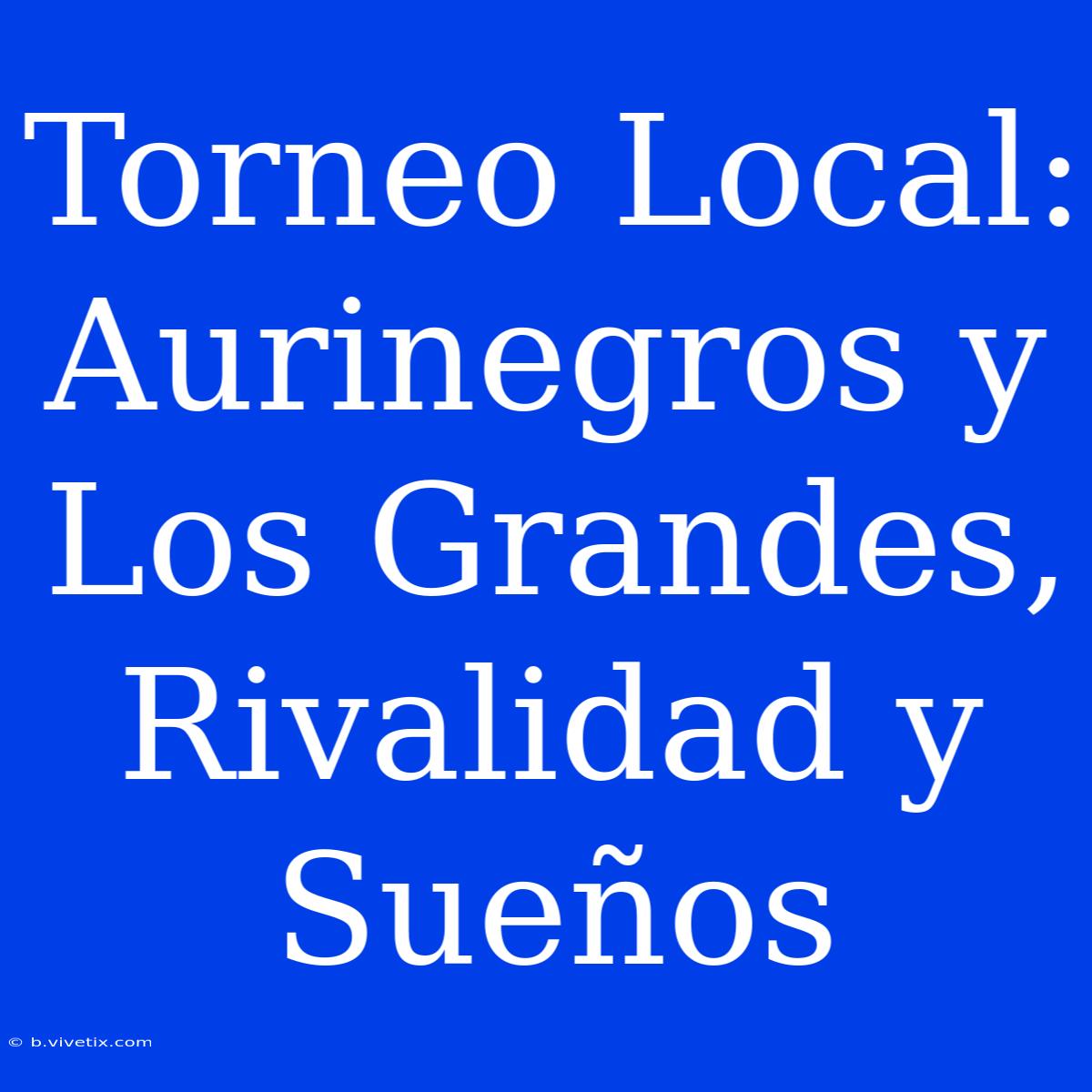 Torneo Local: Aurinegros y Los Grandes, Rivalidad y Sueños

© b.vivetix.com